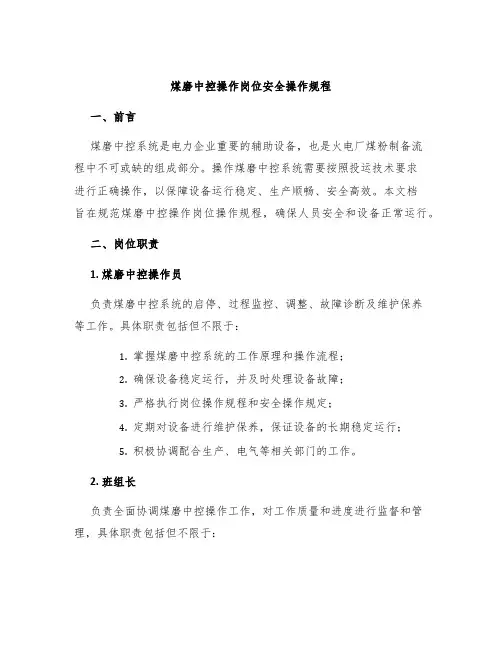 煤磨中控操作岗位安全操作规程

一、前言

煤磨中控系统是电力企业重要的辅助设备，也是火电厂煤粉制备流程中不可或缺的组成部分。操作煤磨中控系统需要按照投运技术要求进行正确操作，以保障设备运行稳定、生产顺畅、安全高效。本文档旨在规范煤磨中控操作岗位操作规程，确保人员安全和设备正常运行。

二、岗位职责

1. 煤磨中控操作员

负责煤磨中控系统的启停、过程监控、调整、故障诊断及维护保养等工作。具体职责包括但不限于：

1. 掌握煤磨中控系统的工作原理和操作流程；
2. 确保设备稳定运行，并及时处理设备故障；
3. 严格执行岗位操作规程和安全操作规定；
4. 定期对设备进行维护保养，保证设备的长期稳定运行；
5. 积极协调配合生产、电气等相关部门的工作。

2. 班组长

负责全面协调煤磨中控操作工作，对工作质量和进度进行监督和管理，具体职责包括但不限于：